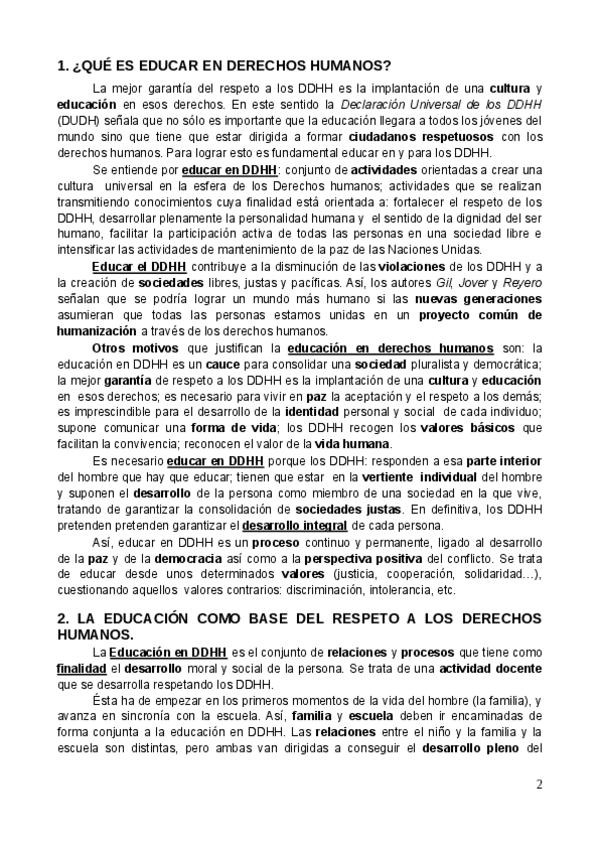 1. ¿QUÉ ES EDUCAR EN DERECHOS HUMANOS?

La mejor garantía del respeto a los DDHH es la implantación de una cultura y educación en esos derechos. En este sentido la Declaración Universal de los DDHH (DUDH) señala que no sólo es importante que la educación llegara a todos los jóvenes del mundo sino que tiene que estar dirigida a formar ciudadanos respetuosos con los derechos humanos. Para lograr esto es fundamental educar en y para los DDHH.

Se entiende por educar en DDHH: conjunto de actividades orientadas a crear una cultura universal en la esfera de los Derechos humanos; actividades que se realizan transmitiendo conocimientos cuya finalidad está orientada a: fortalecer el respeto de los DDHH, desarrollar plenamente la personalidad humana y el sentido de la dignidad del ser humano, facilitar la participación activa de todas las personas en una sociedad libre e intensificar las actividades de mantenimiento de la paz de las Naciones Unidas.

Educar el DDHH contribuye a la disminución de las violaciones de los DDHH y a la creación de sociedades libres, justas y pacíficas. Así, los autores Gil, Jover y Reyero señalan que se podría lograr un mundo más humano si las nuevas generaciones asumieran que todas las personas estamos unidas en un proyecto común de humanización a través de los derechos humanos.

Otros motivos que justifican la educación en derechos humanos son: la educación en DDHH es un cauce para consolidar una sociedad pluralista y democrática; la mejor garantía de respeto a los DDHH es la implantación de una cultura y educación en esos derechos; es necesario para vivir en paz la aceptación y el respeto a los demás; es imprescindible para el desarrollo de la identidad personal y social de cada individuo; supone comunicar una forma de vida; los DDHH recogen los valores básicos que facilitan la convivencia; reconocen el valor de la vida humana.

Es necesario educar en DDHH porque los DDHH: responden a esa parte interior del hombre que hay que educar; tienen que estar en la vertiente individual del hombre y suponen el desarrollo de la persona como miembro de una sociedad en la que vive, tratando de garantizar la consolidación de sociedades justas. En definitiva, los DDHH pretenden pretenden garantizar el desarrollo integral de cada persona.

Así, educar en DDHH es un proceso continuo y permanente, ligado al desarrollo de la paz y de la democracia así como a la perspectiva positiva del conflicto. Se trata de educar desde unos determinados valores (justicia, cooperación, solidaridad…), cuestionando aquellos valores contrarios: discriminación, intolerancia, etc.

2. LA EDUCACIÓN COMO BASE DEL RESPETO A LOS DERECHOS HUMANOS.

La Educación en DDHH es el conjunto de relaciones y procesos que tiene como finalidad el desarrollo moral y social de la persona. Se trata de una actividad docente que se desarrolla respetando los DDHH.

Ésta ha de empezar en los primeros momentos de la vida del hombre (la familia), y avanza en sincronía con la escuela. Así, familia y escuela deben ir encaminadas de forma conjunta a la educación en DDHH. Las relaciones entre el niño y la familia y la escuela son distintas, pero ambas van dirigidas a conseguir el desarrollo pleno del

2